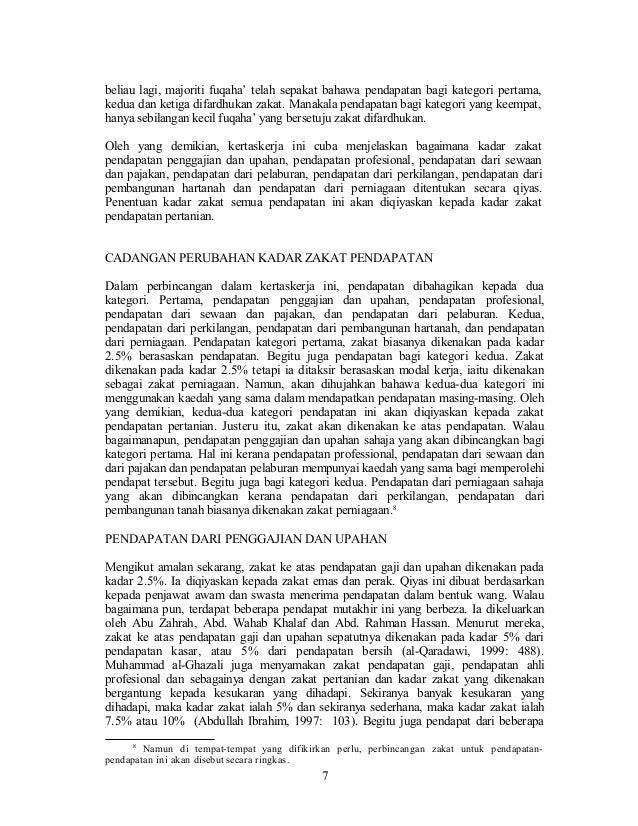 beliau lagi, majoriti fuqaha' telah sepakat bahawa pendapatan bagi kategori pertama, kedua dan ketiga difardhukan zakat. Manakala pendapatan bagi kategori yang keempat, hanya sebilangan kecil fuqaha' yang bersetuju zakat difardhukan.

Oleh yang demikian, kertaskerja ini cuba menjelaskan bagaimana kadar zakat pendapatan penggajian dan upahan, pendapatan profesional, pendapatan dari sewaan dan pajakan, pendapatan dari pelaburan, pendapatan dari perkilangan, pendapatan dari pembangunan hartanah dan pendapatan dari perniagaan ditentukan secara qiyas. Penentuan kadar zakat semua pendapatan ini akan diqiyaskan kepada kadar zakat pendapatan pertanian.

CADANGAN PERUBAHAN KADAR ZAKAT PENDAPATAN

Dalam perbincangan dalam kertaskerja ini, pendapatan dibahagikan kepada dua kategori. Pertama, pendapatan penggajian dan upahan, pendapatan profesional, pendapatan dari sewaan dan pajakan, dan pendapatan dari pelaburan. Kedua, pendapatan dari perkilangan, pendapatan dari pembangunan hartanah, dan pendapatan dari perniagaan. Pendapatan kategori pertama, zakat biasanya dikenakan pada kadar 2.5% berasaskan pendapatan. Begitu juga pendapatan bagi kategori kedua. Zakat dikenakan pada kadar 2.5% tetapi ia ditaksir berasaskan modal kerja, iaitu dikenakan sebagai zakat perniagaan. Namun, akan dihujahkan bahawa kedua-dua kategori ini menggunakan kaedah yang sama dalam mendapatkan pendapatan masing-masing. Oleh yang demikian, kedua-dua kategori pendapatan ini akan diqiyaskan kepada zakat pendapatan pertanian. Justeru itu, zakat akan dikenakan ke atas pendapatan. Walau bagaimanapun, pendapatan penggajian dan upahan sahaja yang akan dibincangkan bagi kategori pertama. Hal ini kerana pendapatan professional, pendapatan dari sewaan dan dari pajakan dan pendapatan pelaburan mempunyai kaedah yang sama bagi memperolehi pendapat tersebut. Begitu juga bagi kategori kedua. Pendapatan dari perniagaan sahaja yang akan dibincangkan kerana pendapatan dari perkilangan, pendapatan dari pembangunan tanah biasanya dikenakan zakat perniagaan.$^8$

PENDAPATAN DARI PENGGAJIAN DAN UPAHAN

Mengikut amalan sekarang, zakat ke atas pendapatan gaji dan upahan dikenakan pada kadar 2.5%. Ia diqiyaskan kepada zakat emas dan perak. Qiyas ini dibuat berdasarkan kepada penjawat awam dan swasta menerima pendapatan dalam bentuk wang. Walau bagaimana pun, terdapat beberapa pendapat mutakhir ini yang berbeza. Ia dikeluarkan oleh Abu Zahrah, Abd. Wahab Khalaf dan Abd. Rahman Hassan. Menurut mereka, zakat ke atas pendapatan gaji dan upahan sepatutnya dikenakan pada kadar 5% dari pendapatan kasar, atau 5% dari pendapatan bersih (al-Qaradawi, 1999: 488). Muhammad al-Ghazali juga menyamakan zakat pendapatan gaji, pendapatan ahli profesional dan sebagainya dengan zakat pertanian dan kadar zakat yang dikenakan bergantung kepada kesukaran yang dihadapi. Sekiranya banyak kesukaran yang dihadapi, maka kadar zakat ialah 5% dan sekiranya sederhana, maka kadar zakat ialah 7.5% atau 10% (Abdullah Ibrahim, 1997: 103). Begitu juga pendapat dari beberapa

$^8$ Namun di tempat-tempat yang difikirkan perlu, perbincangan zakat untuk pendapatan-pendapatan ini akan disebut secara ringkas.

7